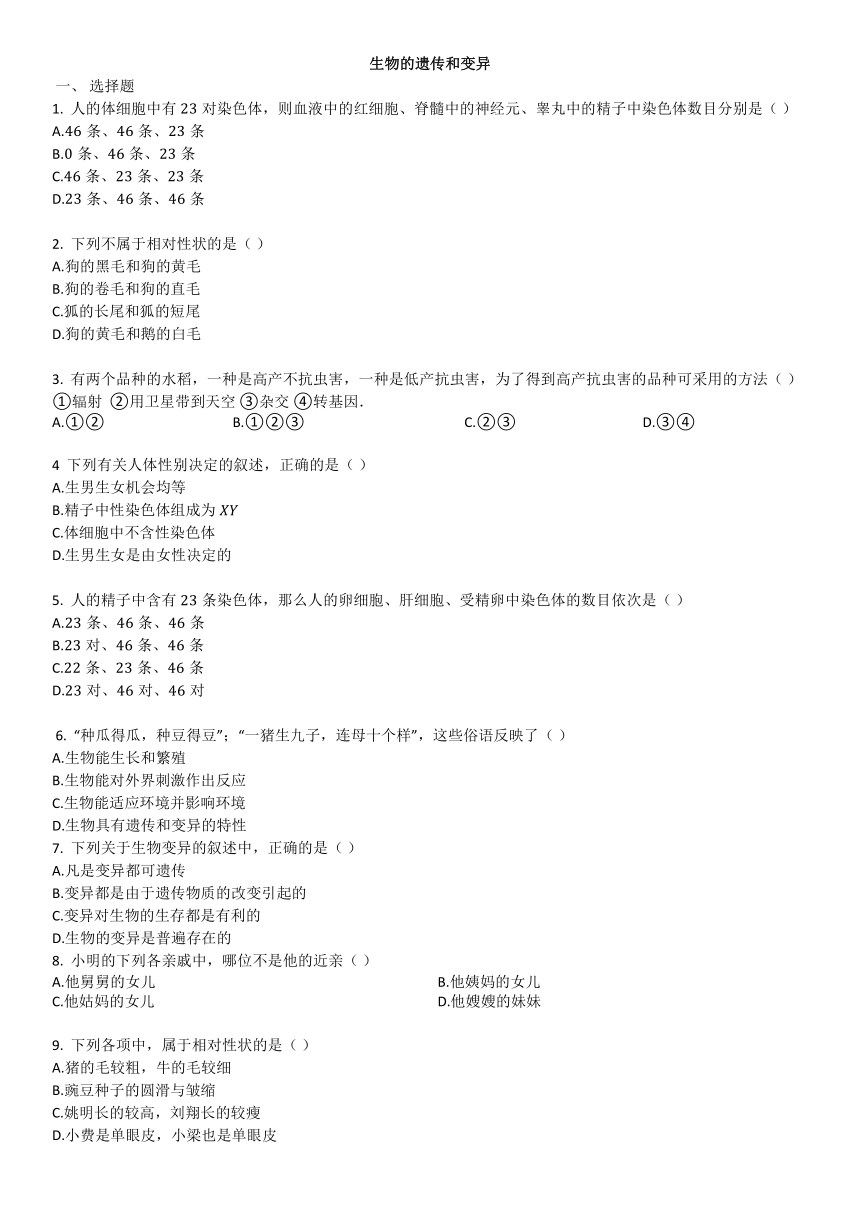 生物的遗传和变异

一、 选择题

1. 人的体细胞中有 23 对染色体，则血液中的红细胞、脊髓中的神经元、睾丸中的精子中染色体数目分别是（ ）
A.46 条、46 条、23 条
B.0 条、46 条、23 条
C.46 条、23 条、23 条
D.23 条、46 条、46 条

2. 下列不属于相对性状的是（ ）
A.狗的黑毛和狗的黄毛
B.狗的卷毛和狗的直毛
C.狐的长尾和狐的短尾
D.狗的黄毛和鹅的白毛

3. 有两个品种的水稻，一种是高产不抗虫害，一种是低产抗虫害，为了得到高产抗虫害的品种可采用的方法（ ）
①辐射 ②用卫星带到天空 ③杂交 ④转基因.
A.①②
B.①②③
C.②③
D.③④

4 下列有关人体性别决定的叙述，正确的是（ ）
A.生男生女机会均等
B.精子中性染色体组成为 $XY$
C.体细胞中不含性染色体
D.生男生女是由女性决定的

5. 人的精子中含有 23 条染色体，那么人的卵细胞、肝细胞、受精卵中染色体的数目依次是（ ）
A.23 条、46 条、46 条
B.23 对、46 条、46 条
C.22 条、23 条、46 条
D.23 对、46 对、46 对

6. “种瓜得瓜，种豆得豆”；“一猪生九子，连母十个样”，这些俗语反映了（ ）
A.生物能生长和繁殖
B.生物能对外界刺激作出反应
C.生物能适应环境并影响环境
D.生物具有遗传和变异的特性
7. 下列关于生物变异的叙述中，正确的是（ ）
A.凡是变异都可遗传
B.变异都是由于遗传物质的改变引起的
C.变异对生物的生存都是有利的
D.生物的变异是普遍存在的
8. 小明的下列各亲戚中，哪位不是他的近亲（ ）
A.他舅舅的女儿
B.他姨妈的女儿
C.他姑妈的女儿
D.他嫂嫂的妹妹

9. 下列各项中，属于相对性状的是（ ）
A.猪的毛较粗，牛的毛较细
B.豌豆种子的圆滑与皱缩
C.姚明长的较高，刘翔长的较瘦
D.小费是单眼皮，小梁也是单眼皮